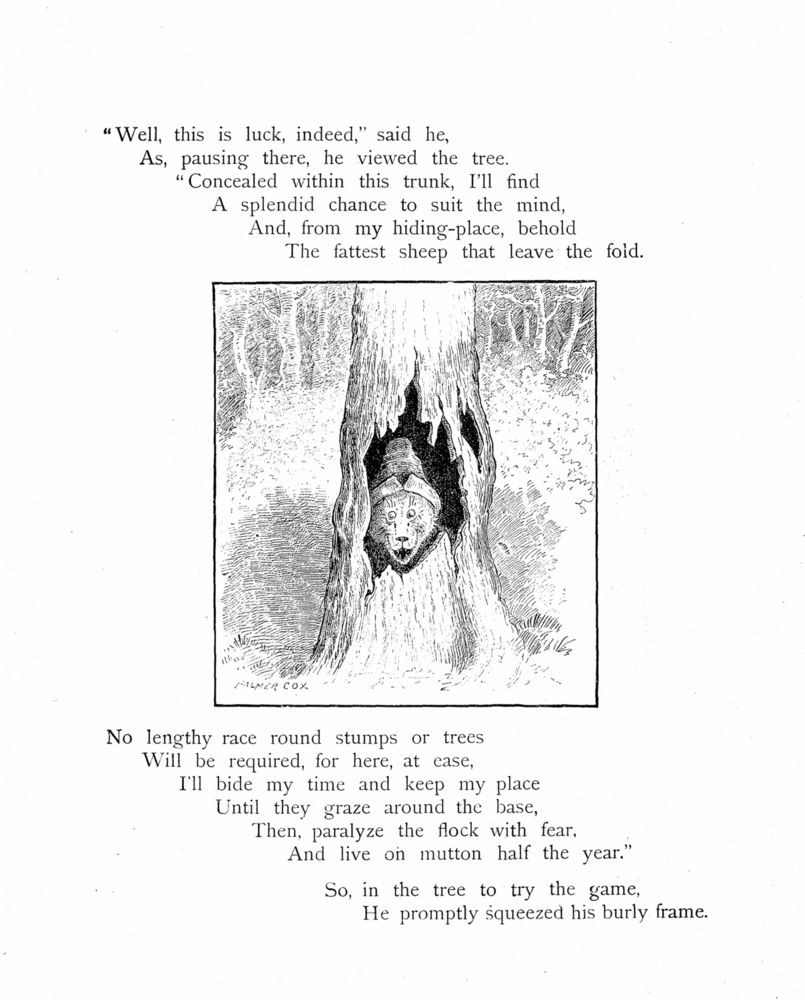 "Well, this is luck, indeed," said he,
As, pausing there, he viewed the tree.
"Concealed within this trunk, I'll find
A splendid chance to suit the mind,
And, from my hiding-place, behold
The fattest sheep that leave the fold.

PALMER COX

No lengthy race round stumps or trees
Will be required, for here, at ease,
I'll bide my time and keep my place
Until they graze around the base,
Then, paralyze the flock with fear,
And live on mutton half the year."

So, in the tree to try the game,
He promptly squeezed his burly frame.